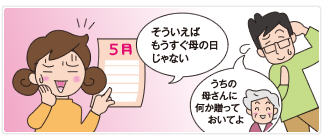 5月

そういえば
もうすぐ母の日
じゃない

うちの
母さんに
何か贈って
おいてよ